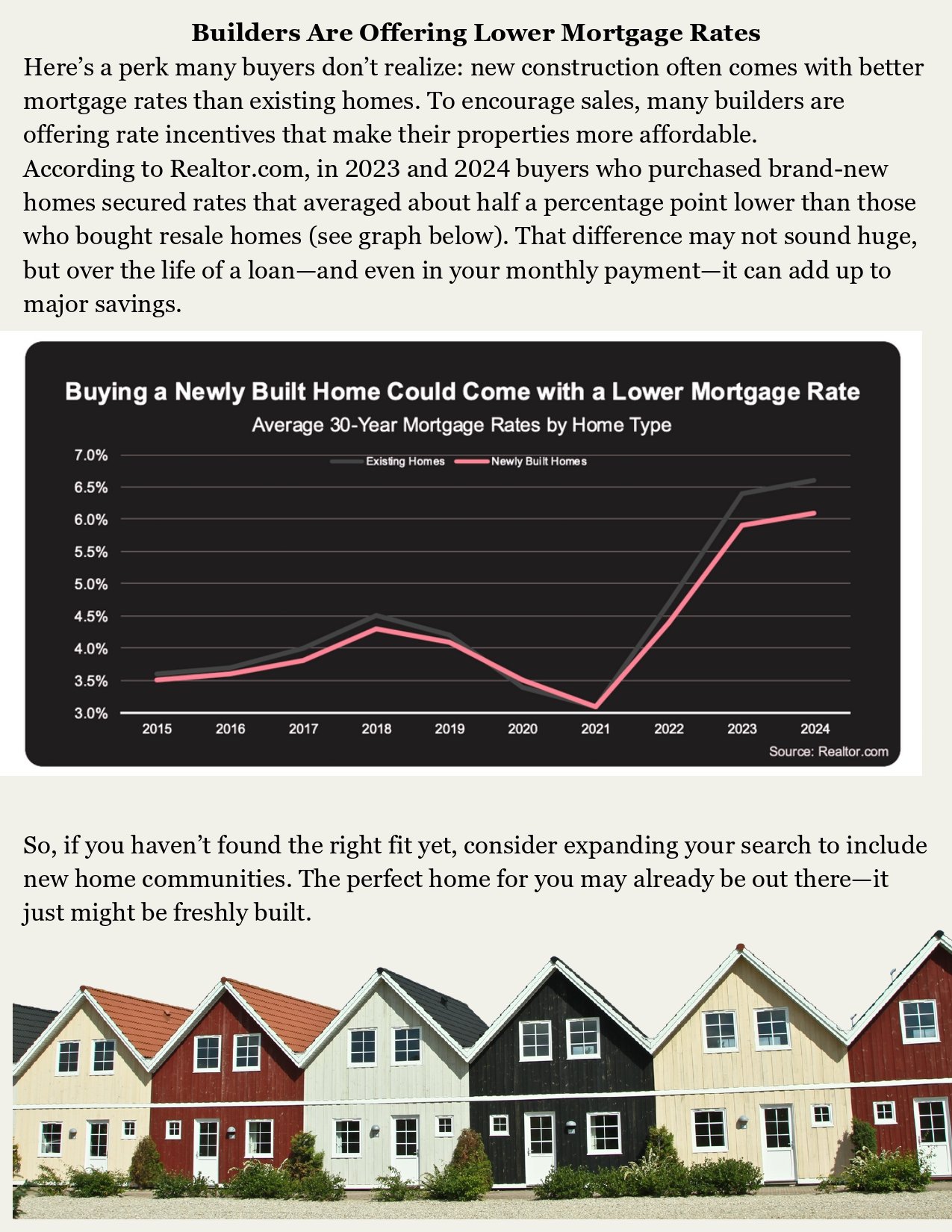 Builders Are Offering Lower Mortgage Rates

Here’s a perk many buyers don’t realize: new construction often comes with better mortgage rates than existing homes. To encourage sales, many builders are offering rate incentives that make their properties more affordable.
According to Realtor.com, in 2023 and 2024 buyers who purchased brand-new homes secured rates that averaged about half a percentage point lower than those who bought resale homes (see graph below). That difference may not sound huge, but over the life of a loan—and even in your monthly payment—it can add up to major savings.

Buying a Newly Built Home Could Come with a Lower Mortgage Rate
Average 30-Year Mortgage Rates by Home Type

Existing Homes
Newly Built Homes

7.0%
6.5%
6.0%
5.5%
5.0%
4.5%
4.0%
3.5%
3.0%

2015 2016 2017 2018 2019 2020 2021 2022 2023 2024

Source: Realtor.com

So, if you haven’t found the right fit yet, consider expanding your search to include new home communities. The perfect home for you may already be out there—it just might be freshly built.